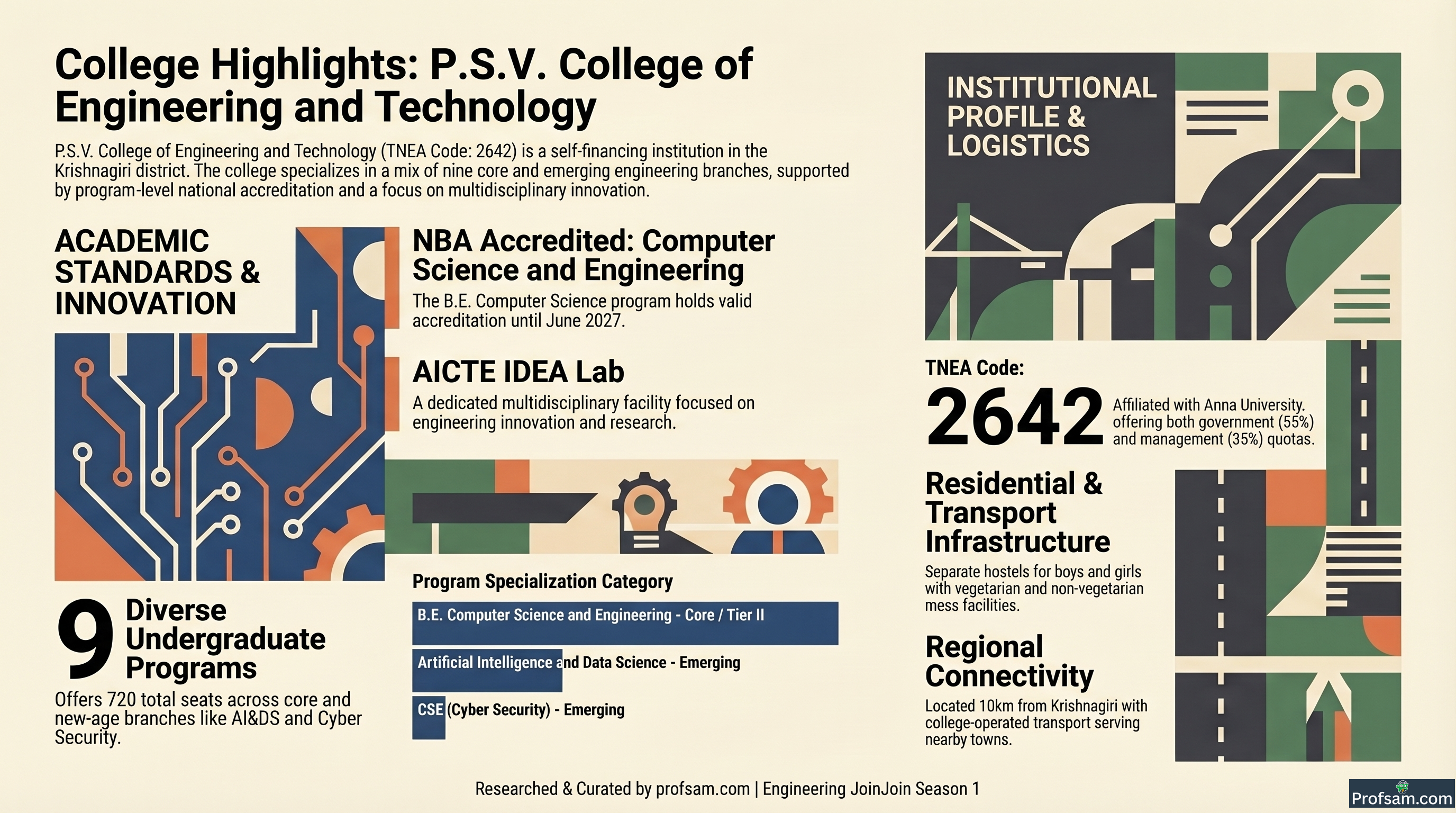 College Highlights: P.S.V. College of Engineering and Technology

P.S.V. College of Engineering and Technology (TNEA Code: 2642) is a self-financing institution in the Krishnagiri district. The college specializes in a mix of nine core and emerging engineering branches, supported by program-level national accreditation and a focus on multidisciplinary innovation.

ACADEMIC STANDARDS & INNOVATION

NBA Accredited: Computer Science and Engineering

The B.E. Computer Science program holds valid accreditation until June 2027.

AICTE IDEA Lab

A dedicated multidisciplinary facility focused on engineering innovation and research.

9 Diverse Undergraduate Programs

Offers 720 total seats across core and new-age branches like AI&DS and Cyber Security.

Program Specialization Category

B.E. Computer Science and Engineering - Core / Tier II

Artificial Intelligence and Data Science - Emerging

CSE (Cyber Security) - Emerging

INSTITUTIONAL PROFILE & LOGISTICS

TNEA Code:

2642

Affiliated with Anna University. offering both government (55%) and management (35%) quotas.

Residential & Transport Infrastructure

Separate hostels for boys and girls with vegetarian and non-vegetarian mess facilities.

Regional Connectivity

Located 10km from Krishnagiri with college-operated transport serving nearby towns.

Researched & Curated by profsam.com | Engineering JoinJoin Season 1

Profsam.com